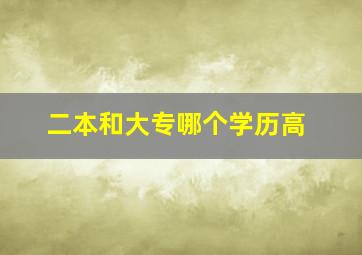 二本和大专哪个学历高